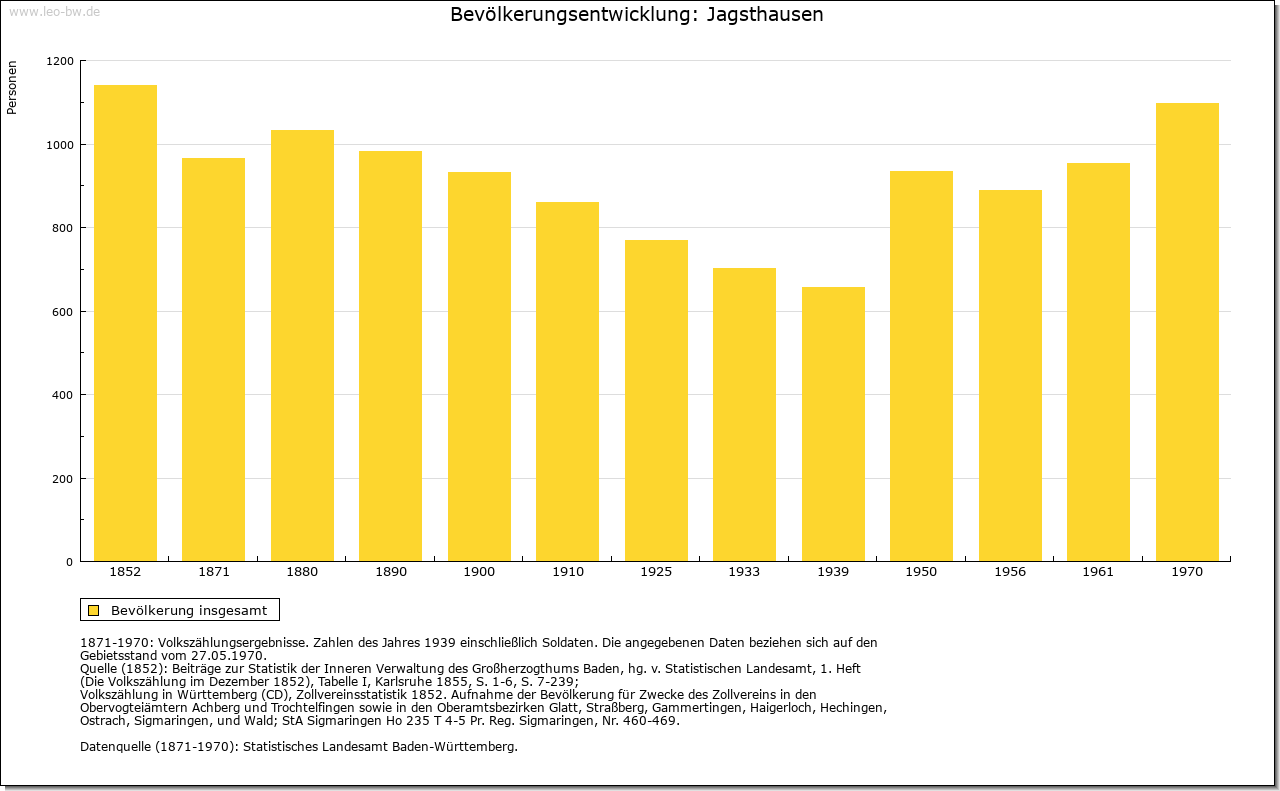 www.leo-bw.de

Bevölkerungsentwicklung: Jagsthausen

Personen

1200
1000
800
600
400
200
0

1852 1871 1880 1890 1900 1910 1925 1933 1939 1950 1956 1961 1970

Bevölkerung insgesamt

1871-1970: Volkszählungsergebnisse. Zahlen des Jahres 1939 einschließlich Soldaten. Die angegebenen Daten beziehen sich auf den Gebietsstand vom 27.05.1970.
Quelle (1852): Beiträge zur Statistik der Inneren Verwaltung des Großherzogthums Baden, hg. v. Statistischen Landesamt, 1. Heft (Die Volkszählung im Dezember 1852), Tabelle I, Karlsruhe 1855, S. 1-6, S. 7-239;
Volkszählung in Württemberg (CD), Zollvereinsstatistik 1852. Aufnahme der Bevölkerung für Zwecke des Zollvereins in den Obervogteiämtern Achberg und Trochtelfingen sowie in den Oberamtsbezirken Glatt, Straßberg, Gammertingen, Haigerloch, Hechingen, Ostrach, Sigmaringen, und Wald; StA Sigmaringen Ho 235 T 4-5 Pr. Reg. Sigmaringen, Nr. 460-469.

Datenquelle (1871-1970): Statistisches Landesamt Baden-Württemberg.